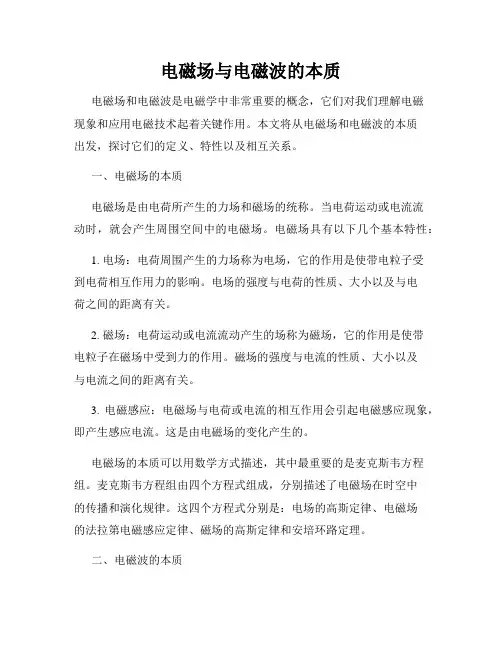 电磁场与电磁波的本质

电磁场和电磁波是电磁学中非常重要的概念，它们对我们理解电磁现象和应用电磁技术起着关键作用。本文将从电磁场和电磁波的本质出发，探讨它们的定义、特性以及相互关系。

一、电磁场的本质

电磁场是由电荷所产生的力场和磁场的统称。当电荷运动或电流流动时，就会产生周围空间中的电磁场。电磁场具有以下几个基本特性：

1. 电场：电荷周围产生的力场称为电场，它的作用是使带电粒子受到电荷相互作用力的影响。电场的强度与电荷的性质、大小以及与电荷之间的距离有关。

2. 磁场：电荷运动或电流流动产生的场称为磁场，它的作用是使带电粒子在磁场中受到力的作用。磁场的强度与电流的性质、大小以及与电流之间的距离有关。

3. 电磁感应：电磁场与电荷或电流的相互作用会引起电磁感应现象，即产生感应电流。这是由电磁场的变化产生的。

电磁场的本质可以用数学方式描述，其中最重要的是麦克斯韦方程组。麦克斯韦方程组由四个方程式组成，分别描述了电磁场在时空中的传播和演化规律。这四个方程式分别是：电场的高斯定律、电磁场的法拉第电磁感应定律、磁场的高斯定律和安培环路定理。

二、电磁波的本质